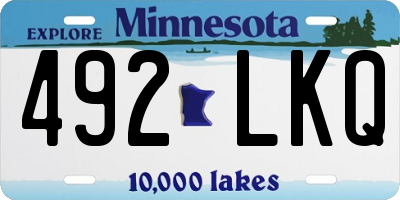 EXPLORE Minnesota

492 LKQ

10,000 lakes